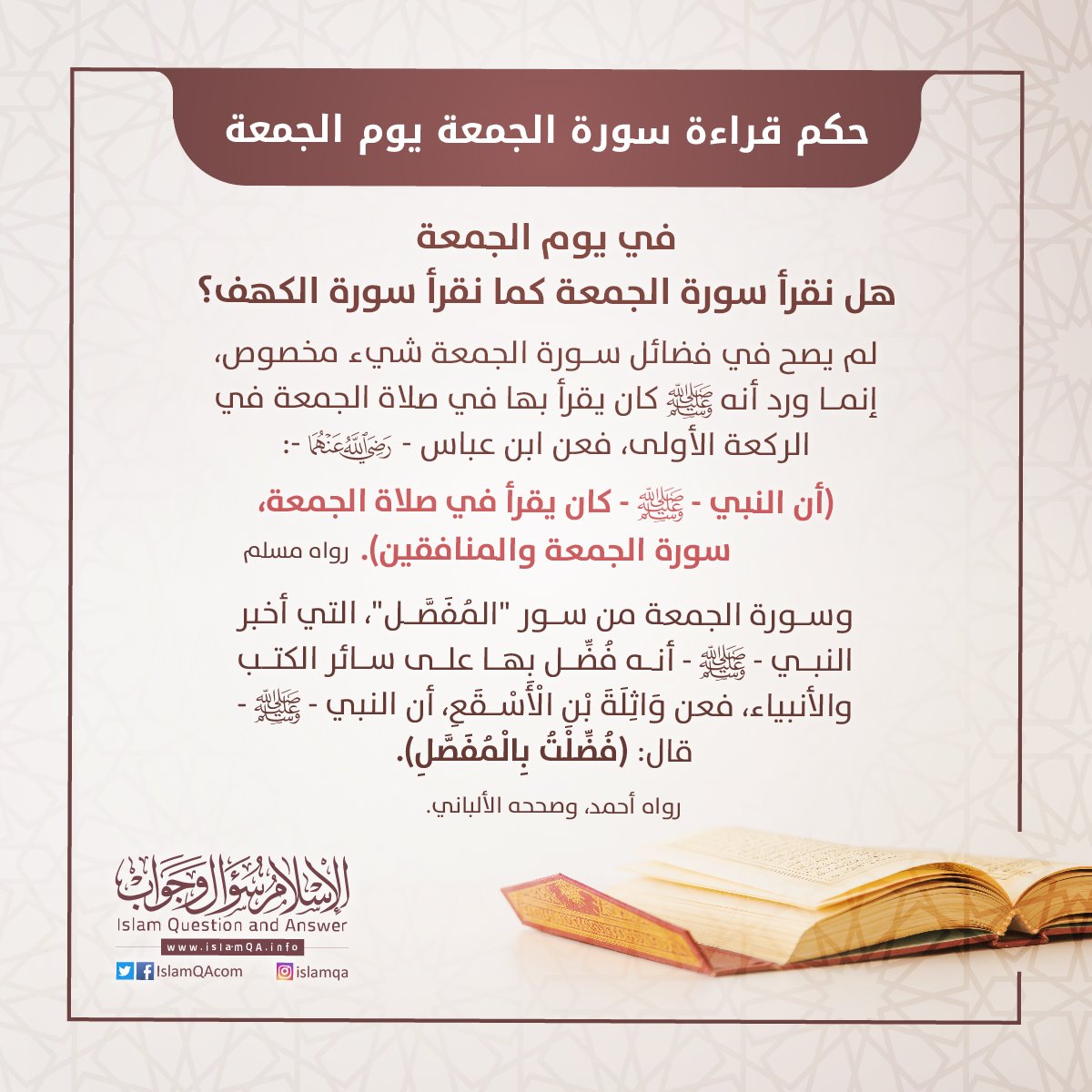 حكم قراءة سورة الجمعة يوم الجمعة

في يوم الجمعة
هل نقرأ سورة الجمعة كما نقرأ سورة الكهف؟

لم يصح في فضائل سورة الجمعة شيء مخصوص، إنما ورد أنه ﷺ كان يقرأ بها في صلاة الجمعة في الركعة الأولى، فعن ابن عباس - رضي الله عنهما -:

(أن النبي - ﷺ - كان يقرأ في صلاة الجمعة، سورة الجمعة والمنافقين). رواه مسلم

وسورة الجمعة من سور "المُفَصَّل"، التي أخبر النبي - ﷺ - أنه فُضِّل بها على سائر الكتب والأنبياء، فعن وَاثِلَةَ بْنِ الْأَسْقَعِ، أن النبي - ﷺ - قال: (فُضِّلْتُ بِالْمُفَصَّلِ).

رواه أحمد، وصححه الألباني.

الإسلام سؤال وجواب
Islam Question and Answer
www.islamQA.info
IslamQAcom
islamqa